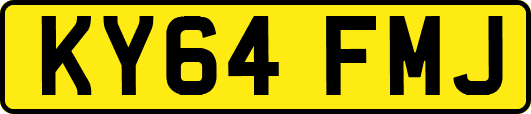 KY64 FMJ